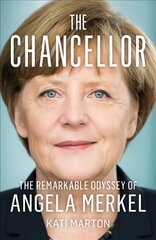 THE CHANCELLOR

THE REMARKABLE ODYSSEY OF
ANGELA MERKEL

KATI MARTON